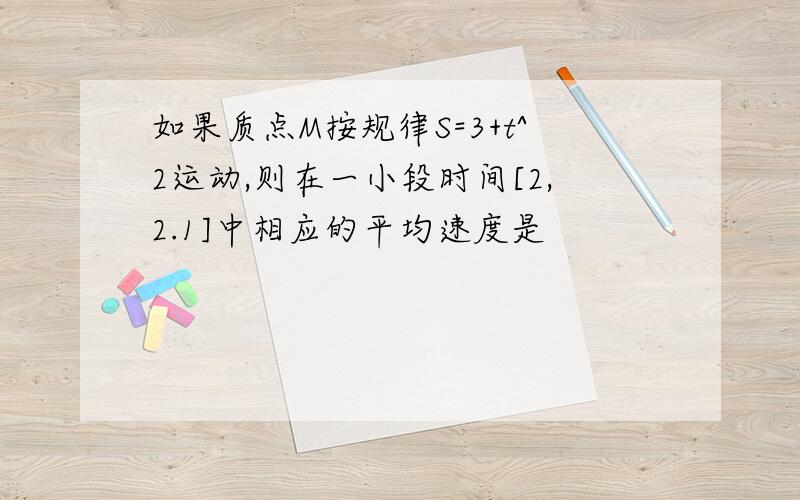 如果质点M按规律S=3+t^2运动,则在一小段时间[2,2.1]中相应的平均速度是